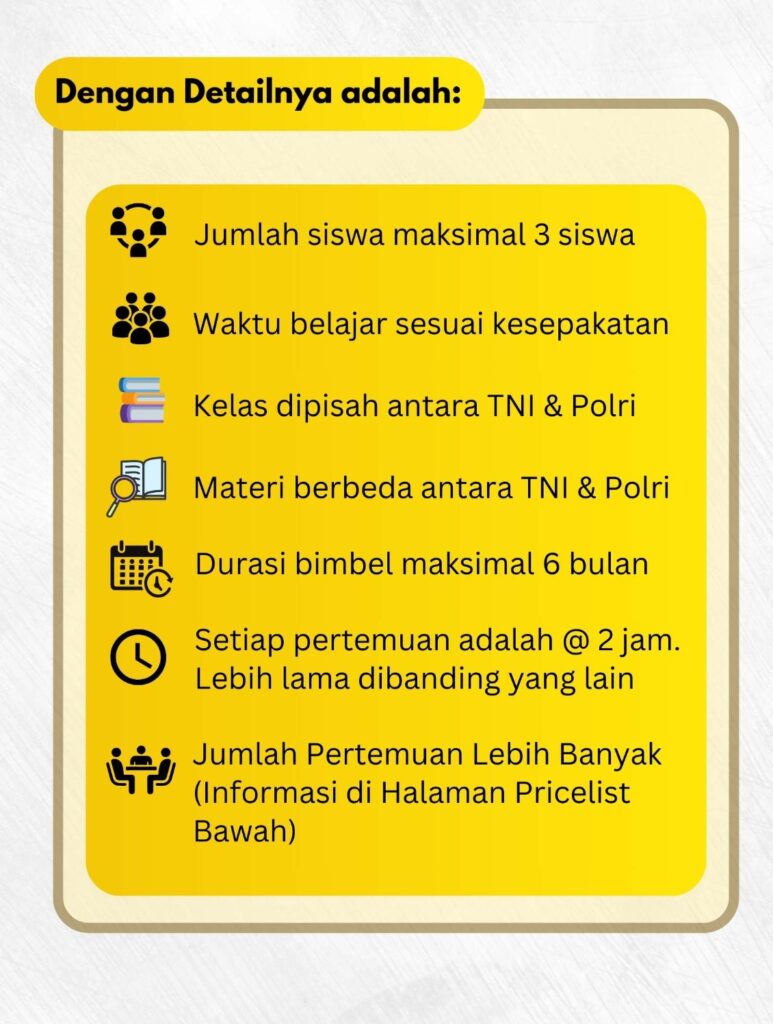 Dengan Detailnya adalah:

Jumlah siswa maksimal 3 siswa

Waktu belajar sesuai kesepakatan

Kelas dipisah antara TNI & Polri

Materi berbeda antara TNI & Polri

Durasi bimbel maksimal 6 bulan

Setiap pertemuan adalah @ 2 jam. Lebih lama dibanding yang lain

Jumlah Pertemuan Lebih Banyak (Informasi di Halaman Pricelist Bawah)